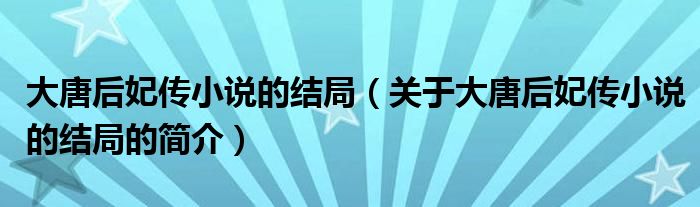 大唐后妃传小说的结局（关于大唐后妃传小说的结局的简介）